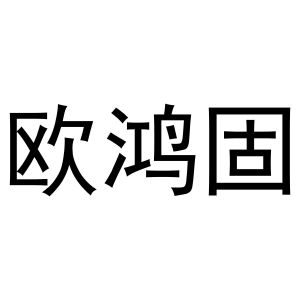 欧鸿固